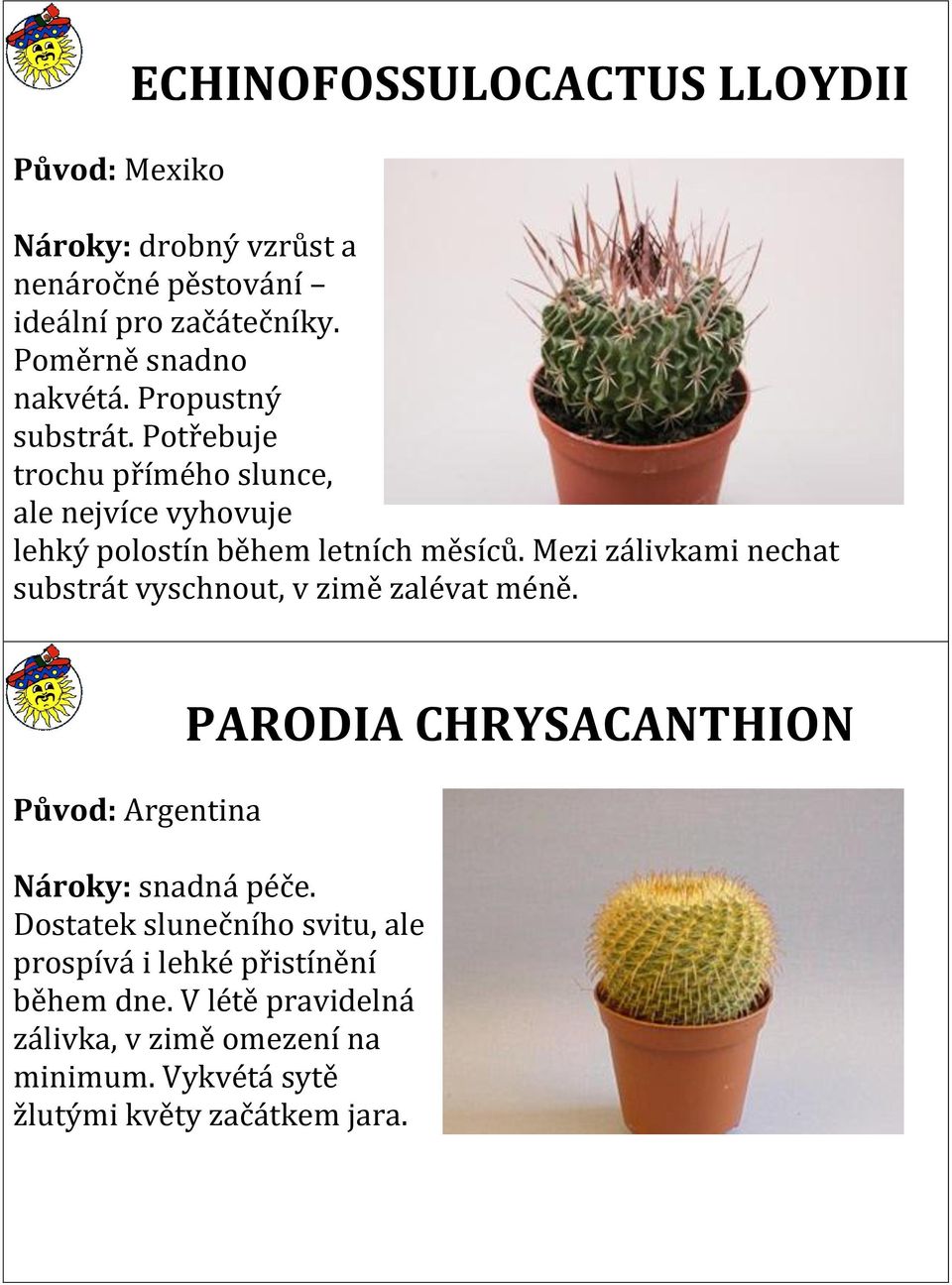 ECHINOFOSSULOCACTUS LLOYDII

Původ: Mexiko

Nároky: drobný vzrůst a nenáročné pěstování – ideální pro začátečníky. Poměrně snadno nakvétá. Propustný substrát. Potřebuje trochu přímého slunce, ale nejvíce vyhovuje lehký polostín během letních měsíců. Mezi zálivkami nechat substrát vyschnout, v zimě zalévat méně.

PARODIA CHRYSACANTHION

Původ: Argentina

Nároky: snadná péče. Dostatek slunečního svitu, ale prospívá i lehké přistínění během dne. V létě pravidelná zálivka, v zimě omezení na minimum. Vykvétá sytě žlutými květy začátkem jara.